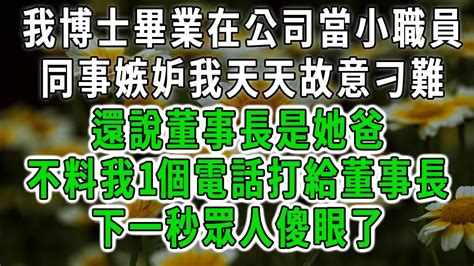 我博士畢業在公司當小職員
同事嫉妒我天天故意刁難
還說董事長是她爸
不料我1個電話打給董事長
下一秒眾人傻眼了